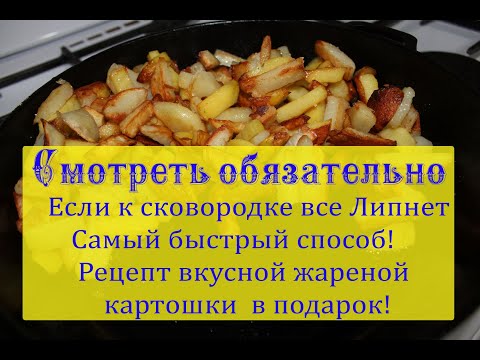 Смотреть обязательно
Если к сковородке все Липнет
Самый быстрый способ!
Рецепт вкусной жареной картошки в подарок!